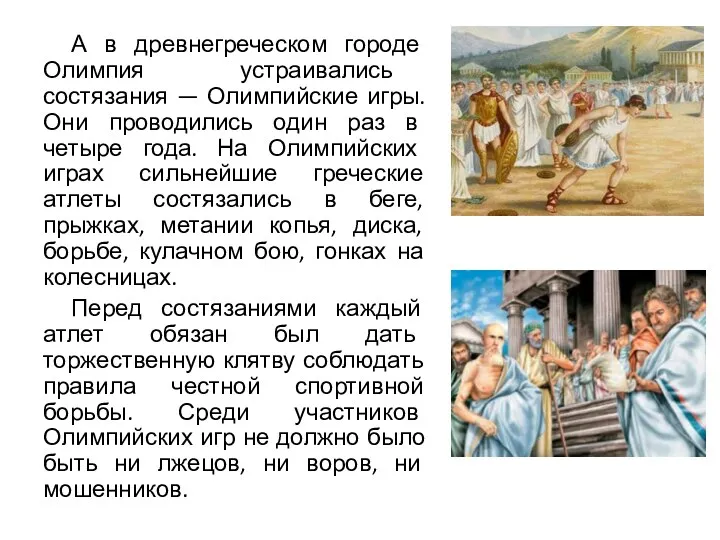 А в древнегреческом городе Олимпия устраивались состязания — Олимпийские игры. Они проводились один раз в четыре года. На Олимпийских играх сильнейшие греческие атлеты состязались в беге, прыжках, метании копья, диска, борьбе, кулачном бою, гонках на колесницах.

Перед состязаниями каждый атлет обязан был дать торжественную клятву соблюдать правила честной спортивной борьбы. Среди участников Олимпийских игр не должно было быть ни лжецов, ни воров, ни мошенников.